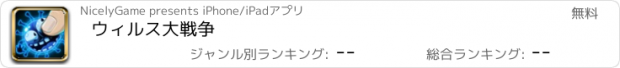 NicelyGame presents iPhone/iPadアプリ

無料

ウィルス大戦争

ジャンル別ランキング: --

総合ランキング: --